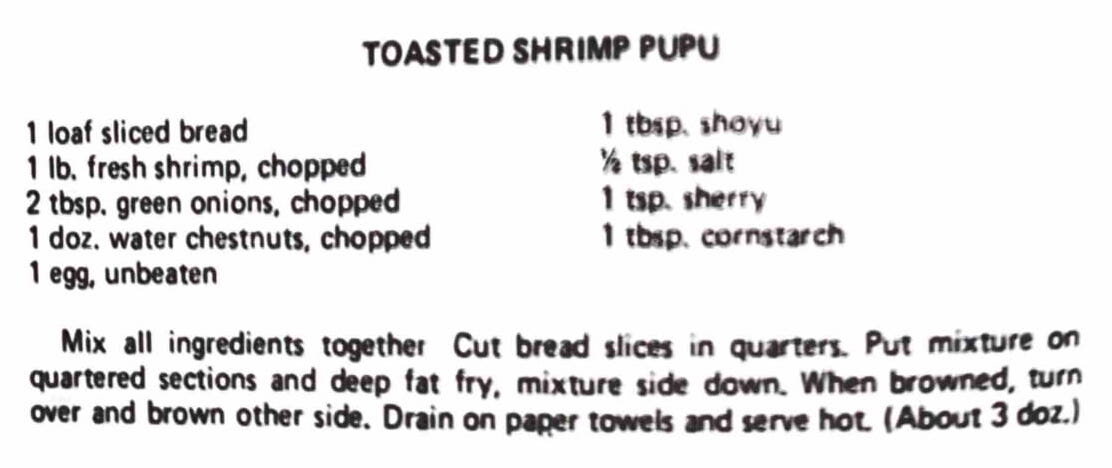 TOASTED SHRIMP PUPU

1 loaf sliced bread
1 lb. fresh shrimp, chopped
2 tbsp. green onions, chopped
1 doz. water chestnuts, chopped
1 egg, unbeaten

1 tbsp. shoyu
½ tsp. salt
1 tsp. sherry
1 tbsp. cornstarch

Mix all ingredients together Cut bread slices in quarters. Put mixture on quartered sections and deep fat fry, mixture side down. When browned, turn over and brown other side. Drain on paper towels and serve hot. (About 3 doz.)